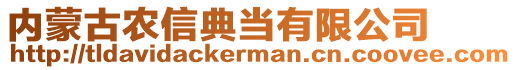 内蒙古农信典当有限公司
http://tldavidackerman.cn.coovee.com